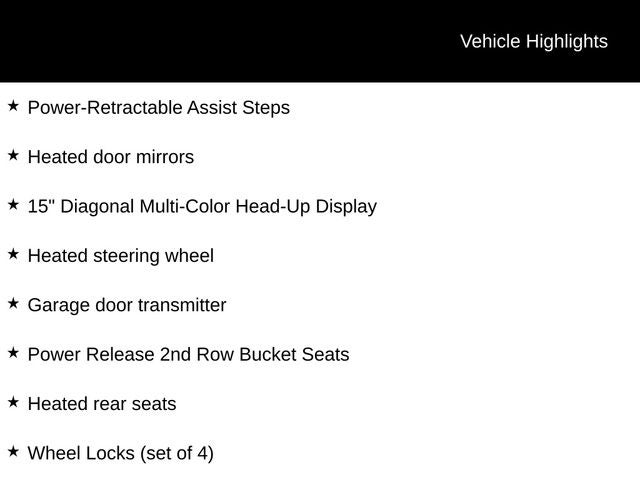 Vehicle Highlights

★ Power-Retractable Assist Steps

★ Heated door mirrors

★ 15" Diagonal Multi-Color Head-Up Display

★ Heated steering wheel

★ Garage door transmitter

★ Power Release 2nd Row Bucket Seats

★ Heated rear seats

★ Wheel Locks (set of 4)